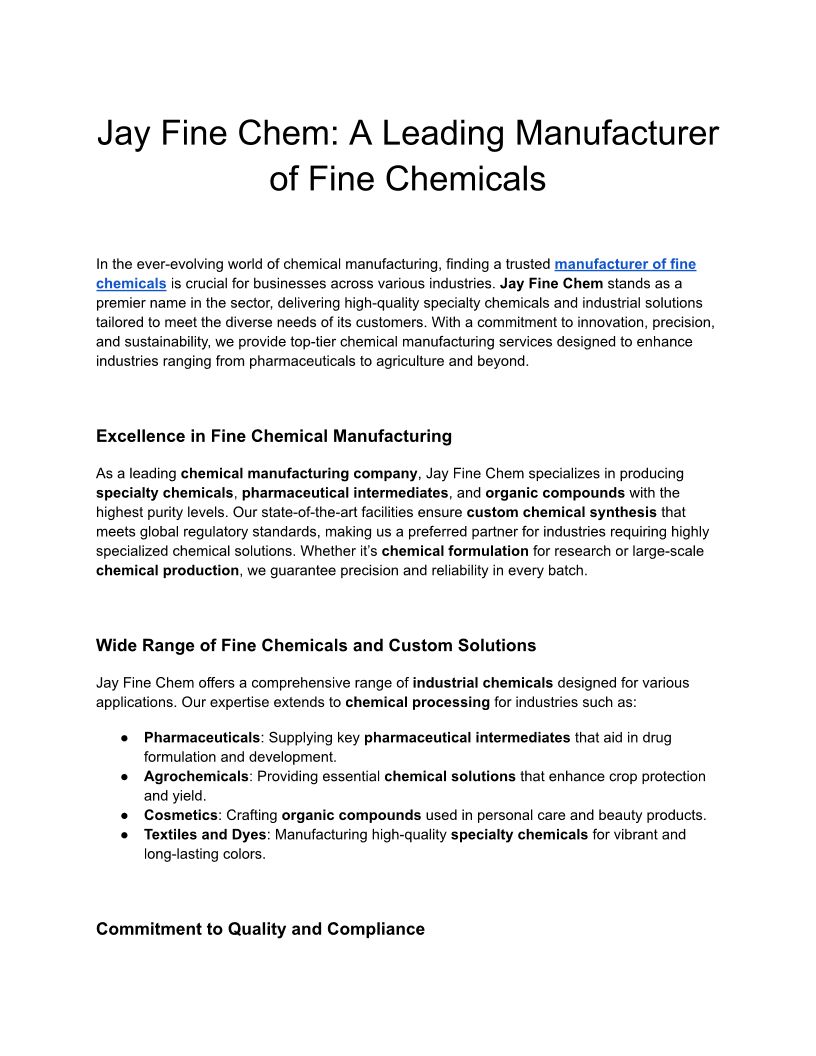 Jay Fine Chem: A Leading Manufacturer of Fine Chemicals

In the ever-evolving world of chemical manufacturing, finding a trusted manufacturer of fine chemicals is crucial for businesses across various industries. Jay Fine Chem stands as a premier name in the sector, delivering high-quality specialty chemicals and industrial solutions tailored to meet the diverse needs of its customers. With a commitment to innovation, precision, and sustainability, we provide top-tier chemical manufacturing services designed to enhance industries ranging from pharmaceuticals to agriculture and beyond.

Excellence in Fine Chemical Manufacturing

As a leading chemical manufacturing company, Jay Fine Chem specializes in producing specialty chemicals, pharmaceutical intermediates, and organic compounds with the highest purity levels. Our state-of-the-art facilities ensure custom chemical synthesis that meets global regulatory standards, making us a preferred partner for industries requiring highly specialized chemical solutions. Whether it's chemical formulation for research or large-scale chemical production, we guarantee precision and reliability in every batch.

Wide Range of Fine Chemicals and Custom Solutions

Jay Fine Chem offers a comprehensive range of industrial chemicals designed for various applications. Our expertise extends to chemical processing for industries such as:

● Pharmaceuticals: Supplying key pharmaceutical intermediates that aid in drug formulation and development.
● Agrochemicals: Providing essential chemical solutions that enhance crop protection and yield.
● Cosmetics: Crafting organic compounds used in personal care and beauty products.
● Textiles and Dyes: Manufacturing high-quality specialty chemicals for vibrant and long-lasting colors.

Commitment to Quality and Compliance